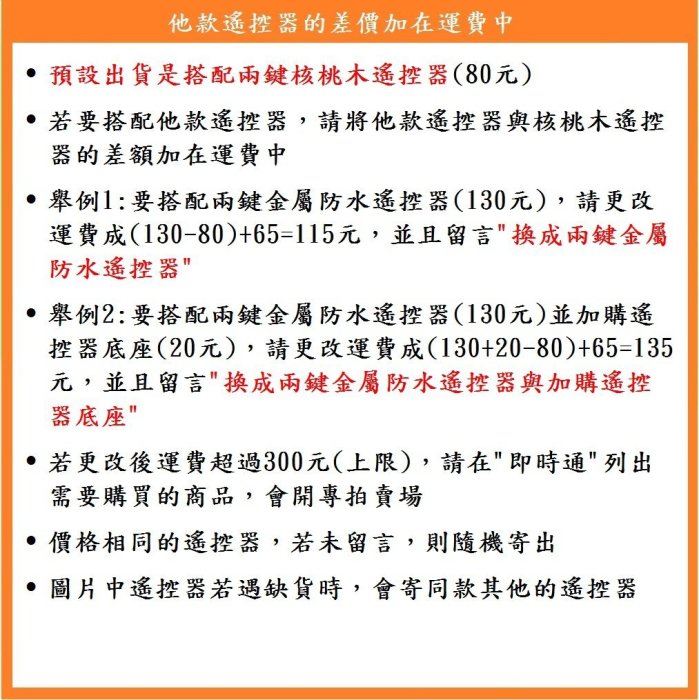 他款遙控器的差價加在運費中

• 預設出貨是搭配兩鍵核桃木遙控器(80元)

• 若要搭配他款遙控器，請將他款遙控器與核桃木遙控器的差額加在運費中

• 舉例1:要搭配兩鍵金屬防水遙控器(130元)，請更改運費成(130-80)+65=115元，並且留言"換成兩鍵金屬防水遙控器"

• 舉例2:要搭配兩鍵金屬防水遙控器(130元)並加購遙控器底座(20元)，請更改運費成(130+20-80)+65=135元，並且留言"換成兩鍵金屬防水遙控器與加購遙控器底座"

• 若更改後運費超過300元(上限)，請在"即時通"列出需要購買的商品，會開專拍賣場

• 價格相同的遙控器，若未留言，則隨機寄出

• 圖片中遙控器若遇缺貨時，會寄同款其他的遙控器